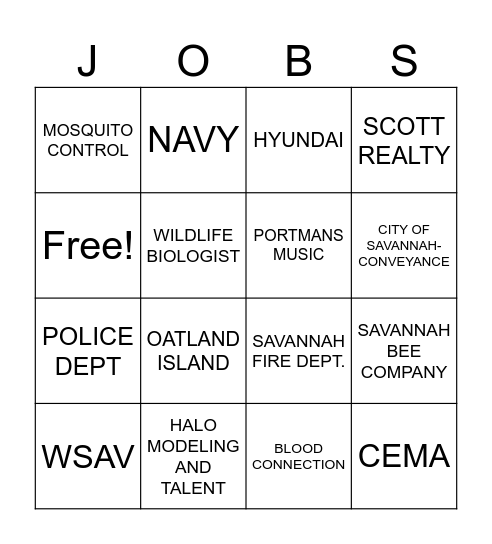 | J | O | B | S |
|---|---|---|---|
| MOSQUITO CONTROL | NAVY | HYUNDAI | SCOTT REALTY |
| Free! | WILDLIFE BIOLOGIST | PORTMANS MUSIC | CITY OF SAVANNAH-CONVEYANCE |
| POLICE DEPT | OATLAND ISLAND | SAVANNAH FIRE DEPT. | SAVANNAH BEE COMPANY |
| WSAV | HALO MODELING AND TALENT | BLOOD CONNECTION | CEMA |